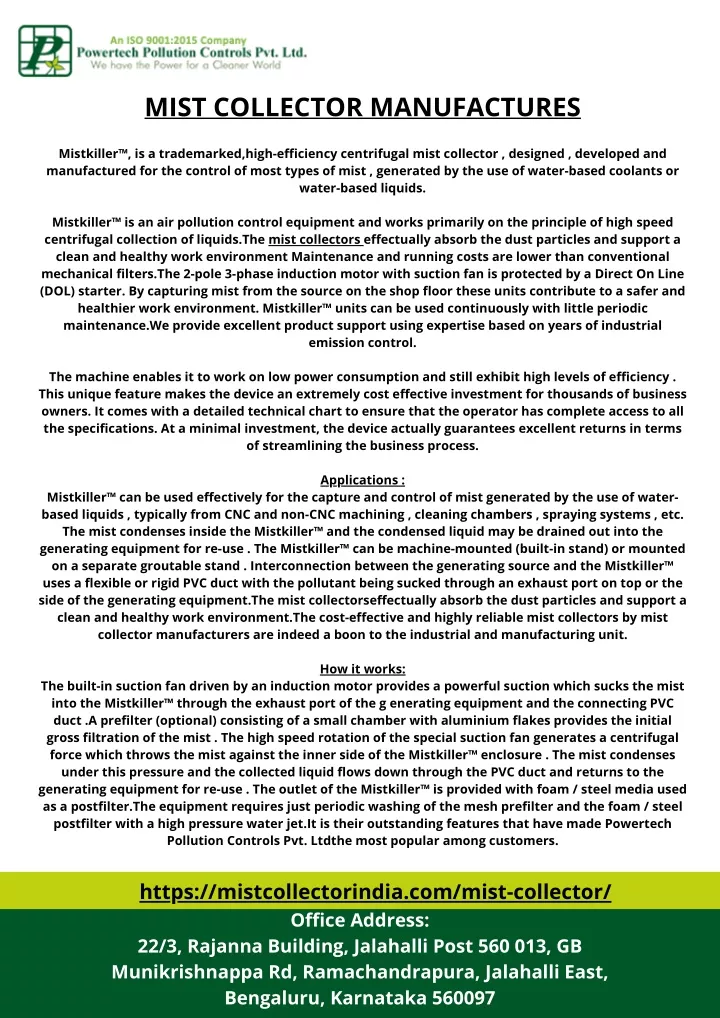 An ISO 9001:2015 Company
Powertech Pollution Controls Pvt. Ltd.
We have the Power for a Cleaner World

MIST COLLECTOR MANUFACTURES

Mistkiller™, is a trademarked,high-efficiency centrifugal mist collector , designed , developed and manufactured for the control of most types of mist , generated by the use of water-based coolants or water-based liquids.

Mistkiller™ is an air pollution control equipment and works primarily on the principle of high speed centrifugal collection of liquids.The mist collectors effectually absorb the dust particles and support a clean and healthy work environment Maintenance and running costs are lower than conventional mechanical filters.The 2-pole 3-phase induction motor with suction fan is protected by a Direct On Line (DOL) starter. By capturing mist from the source on the shop floor these units contribute to a safer and healthier work environment. Mistkiller™ units can be used continuously with little periodic maintenance.We provide excellent product support using expertise based on years of industrial emission control.

The machine enables it to work on low power consumption and still exhibit high levels of efficiency . This unique feature makes the device an extremely cost effective investment for thousands of business owners. It comes with a detailed technical chart to ensure that the operator has complete access to all the specifications. At a minimal investment, the device actually guarantees excellent returns in terms of streamlining the business process.

Applications :
Mistkiller™ can be used effectively for the capture and control of mist generated by the use of water-based liquids , typically from CNC and non-CNC machining , cleaning chambers , spraying systems , etc. The mist condenses inside the Mistkiller™ and the condensed liquid may be drained out into the generating equipment for re-use . The Mistkiller™ can be machine-mounted (built-in stand) or mounted on a separate groutable stand . Interconnection between the generating source and the Mistkiller™ uses a flexible or rigid PVC duct with the pollutant being sucked through an exhaust port on top or the side of the generating equipment.The mist collectorseffectually absorb the dust particles and support a clean and healthy work environment.The cost-effective and highly reliable mist collectors by mist collector manufacturers are indeed a boon to the industrial and manufacturing unit.

How it works:
The built-in suction fan driven by an induction motor provides a powerful suction which sucks the mist into the Mistkiller™ through the exhaust port of the g enerating equipment and the connecting PVC duct .A prefilter (optional) consisting of a small chamber with aluminium flakes provides the initial gross filtration of the mist . The high speed rotation of the special suction fan generates a centrifugal force which throws the mist against the inner side of the Mistkiller™ enclosure . The mist condenses under this pressure and the collected liquid flows down through the PVC duct and returns to the generating equipment for re-use . The outlet of the Mistkiller™ is provided with foam / steel media used as a postfilter.The equipment requires just periodic washing of the mesh prefilter and the foam / steel postfilter with a high pressure water jet.It is their outstanding features that have made Powertech Pollution Controls Pvt. Ltdthe most popular among customers.

https://mistcollectorindia.com/mist-collector/
Office Address:
22/3, Rajanna Building, Jalahalli Post 560 013, GB Munikrishnappa Rd, Ramachandrapura, Jalahalli East, Bengaluru, Karnataka 560097